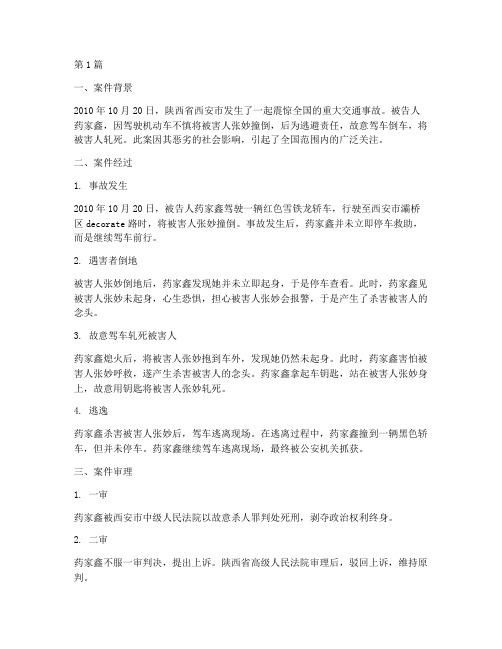 第1篇

一、案件背景

2010年10月20日，陕西省西安市发生了一起震惊全国的重大交通事故。被告人药家鑫，因驾驶机动车不慎将被害人张妙撞倒，后为逃避责任，故意驾车倒车，将被害人轧死。此案因其恶劣的社会影响，引起了全国范围内的广泛关注。

二、案件经过

1. 事故发生

2010年10月20日，被告人药家鑫驾驶一辆红色雪铁龙轿车，行驶至西安市灞桥区 decorate 路时，将被害人张妙撞倒。事故发生后，药家鑫并未立即停车救助，而是继续驾车前行。

2. 遇害者倒地

被害人张妙倒地后，药家鑫发现她并未立即起身，于是停车查看。此时，药家鑫见被害人张妙未起身，心生恐惧，担心被害人张妙会报警，于是产生了杀害被害人的念头。

3. 故意驾车轧死被害人

药家鑫熄火后，将被害人张妙抱到车外，发现她仍然未起身。此时，药家鑫害怕被害人张妙呼救，遂产生杀害被害人的念头。药家鑫拿起车钥匙，站在被害人张妙身上，故意用钥匙将被害人张妙轧死。

4. 逃逸

药家鑫杀害被害人张妙后，驾车逃离现场。在逃离过程中，药家鑫撞到一辆黑色轿车，但并未停车。药家鑫继续驾车逃离现场，最终被公安机关抓获。

三、案件审理

1. 一审

药家鑫被西安市中级人民法院以故意杀人罪判处死刑，剥夺政治权利终身。

2. 二审

药家鑫不服一审判决，提出上诉。陕西省高级人民法院审理后，驳回上诉，维持原判。